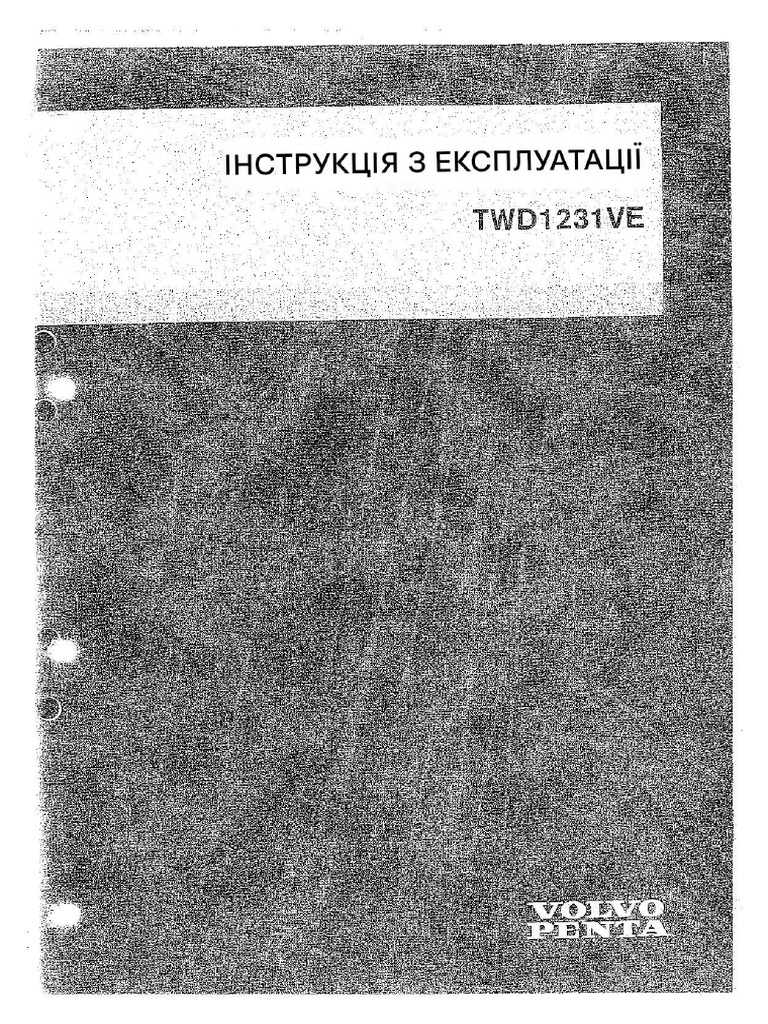 ІНСТРУКЦІЯ З ЕКСПЛУАТАЦІЇ

TWD1231VE

VOLVO
PENTA